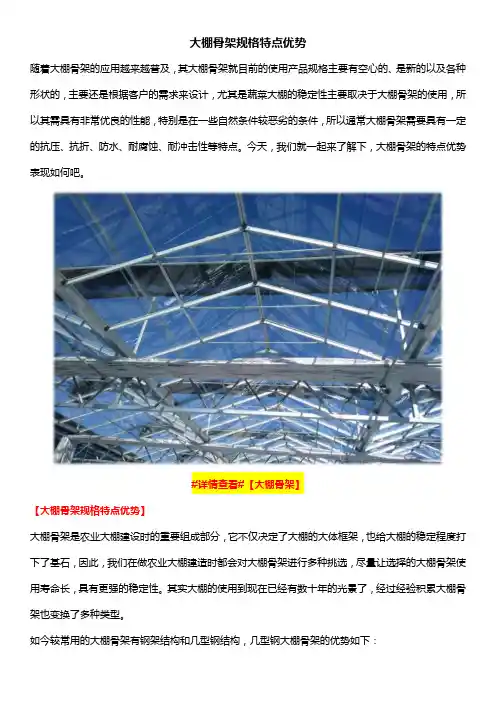 大棚骨架规格特点优势

随着大棚骨架的应用越来越普及，其大棚骨架就目前的使用产品规格主要有空心的、是新的以及各种形状的，主要还是根据客户的需求来设计，尤其是蔬菜大棚的稳定性主要取决于大棚骨架的使用，所以其需具有非常优良的性能，特别是在一些自然条件较恶劣的条件，所以通常大棚骨架需要具有一定的抗压、抗折、防水、耐腐蚀、耐冲击性等特点。今天，我们就一起来了解下，大棚骨架的特点优势表现如何吧。

#详情查看#【大棚骨架】

【大棚骨架规格特点优势】

大棚骨架是农业大棚建设时的重要组成部分，它不仅决定了大棚的大体框架，也给大棚的稳定程度打下了基石，因此，我们在做农业大棚建造时都会对大棚骨架进行多种挑选，尽量让选择的大棚骨架使用寿命长，具有更强的稳定性。其实大棚的使用到现在已经有数十年的光景了，经过经验积累大棚骨架也变换了多种类型。

如今较常用的大棚骨架有钢架结构和几型钢结构，几型钢大棚骨架的优势如下：